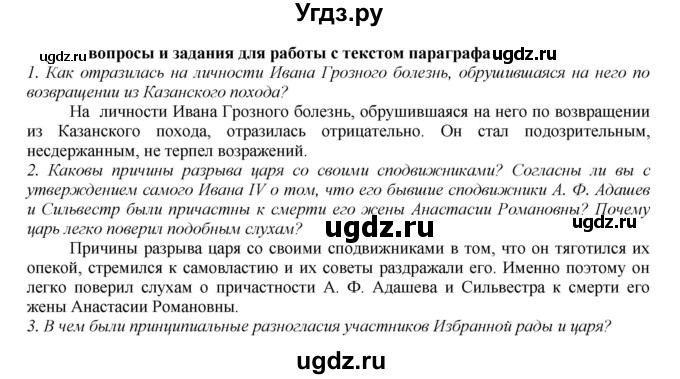 Угдз.ру

ugdz.ru вопросы и задания для работы с текстом параграфа ugdz.ru

1. Как отразилась на личности Ивана Грозного болезнь, обрушившаяся на него по возвращении из Казанского похода?

На личности Ивана Грозного болезнь, обрушившаяся на него по возвращении из Казанского похода, отразилась отрицательно. Он стал подозрительным, несдержанным, не терпел возражений.

2. Каковы причины разрыва царя со своими сподвижниками? Согласны ли вы с утверждением самого Ивана IV о том, что его бывшие сподвижники А. Ф. Адашев и Сильвестр были причастны к смерти его жены Анастасии Романовны? Почему царь легко поверил подобным слухам? ugdz.ru ugdz.ru

Причины разрыва царя со своими сподвижниками в том, что он тяготился их опекой, стремился к самовластию и их советы раздражали его. Именно поэтому он легко поверил слухам о причастности А. Ф. Адашева и Сильвестра к смерти его жены Анастасии Романовны.

3. В чем были принципиальные разногласия участников Избранной рады и царя?

ugdz.ru